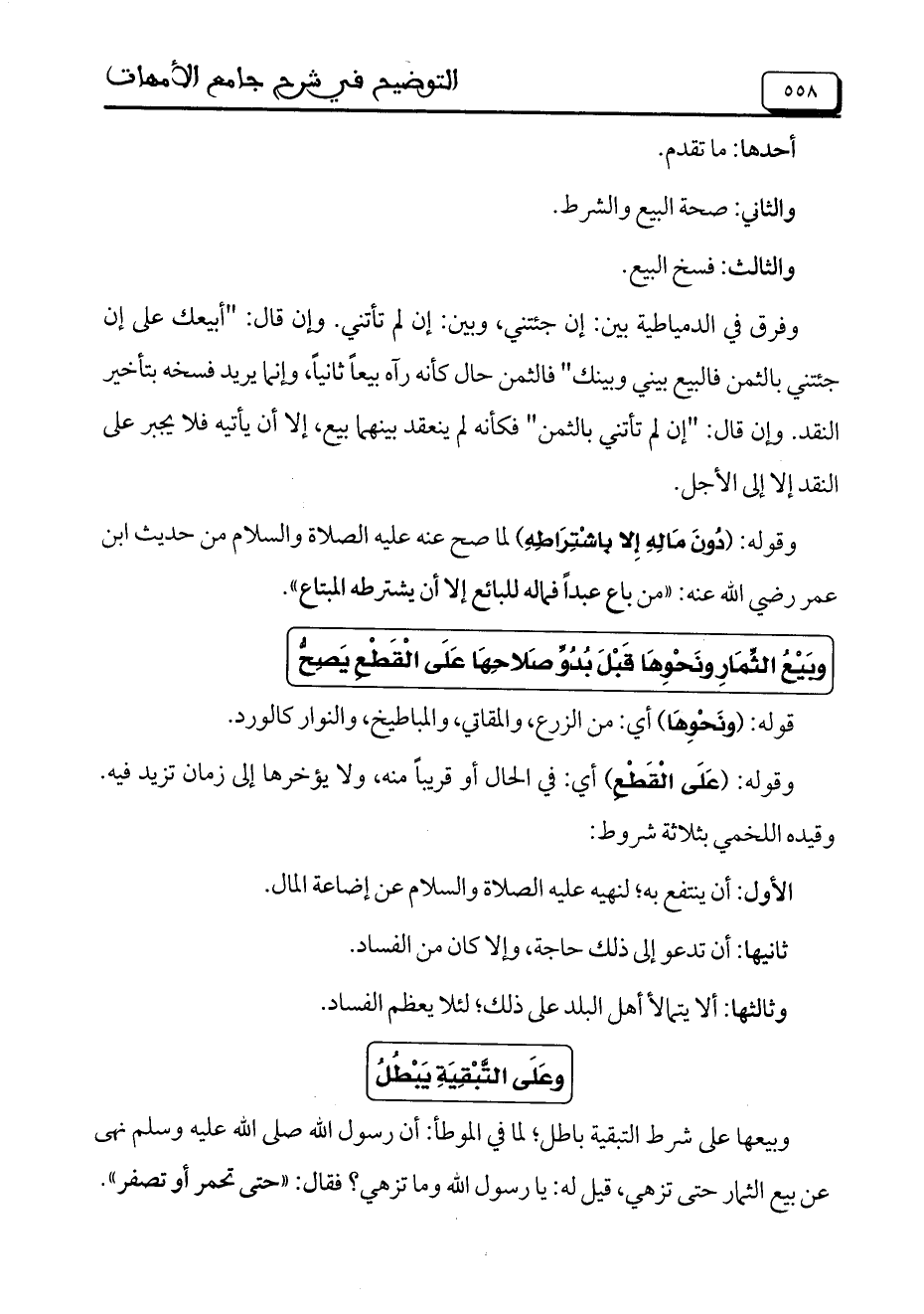 ٥٥٨ التوضيح في شرح جامع الأمهات

أحدها: ما تقدم.

والثاني: صحة البيع والشرط.

والثالث: فسخ البيع.

وفرق في الدمياطية بين: إن جئتني، وبين: إن لم تأتني. وإن قال: "أبيعك على إن جئتني بالثمن فالبيع بيني وبينك" فالثمن حال كأنه رآه بيعاً ثانياً، وإنما يريد فسخه بتأخير النقد. وإن قال: "إن لم تأتني بالثمن" فكأنه لم ينعقد بينهما بيع، إلا أن يأتيه فلا يجبر على النقد إلا إلى الأجل.

وقوله: (دُونَ مَالِهِ إِلا بِاشْتِرَاطِهِ) لما صح عنه عليه الصلاة والسلام من حديث ابن عمر رضي الله عنه: «من باع عبداً فماله للبائع إلا أن يشترطه المبتاع».

وبَيْعُ الثِّمَارِ ونَحْوِهَا قَبْلَ بُدُوِّ صَلاحِهَا عَلَى الْقَطْعِ يَصِحُّ

قوله: (ونَحْوِهَا) أي: من الزرع، والمقاثي، والمباطيخ، والنوار كالورد.

وقوله: (عَلَى الْقَطْعِ) أي: في الحال أو قريباً منه، ولا يؤخرها إلى زمان تزيد فيه. وقيده اللخمي بثلاثة شروط:

الأول: أن ينتفع به؛ لنهيه عليه الصلاة والسلام عن إضاعة المال.

ثانيها: أن تدعو إلى ذلك حاجة، وإلا كان من الفساد.

وثالثها: ألا يتمالأ أهل البلد على ذلك؛ لئلا يعظم الفساد.

وعَلَى التَّبْقِيَةِ يَبْطُلُ

وبيعها على شرط التبقية باطل؛ لما في الموطأ: أن رسول الله صلى الله عليه وسلم نهى عن بيع الثمار حتى تزهي، قيل له: يا رسول الله وما تزهي؟ فقال: «حتى تحمر أو تصفر».